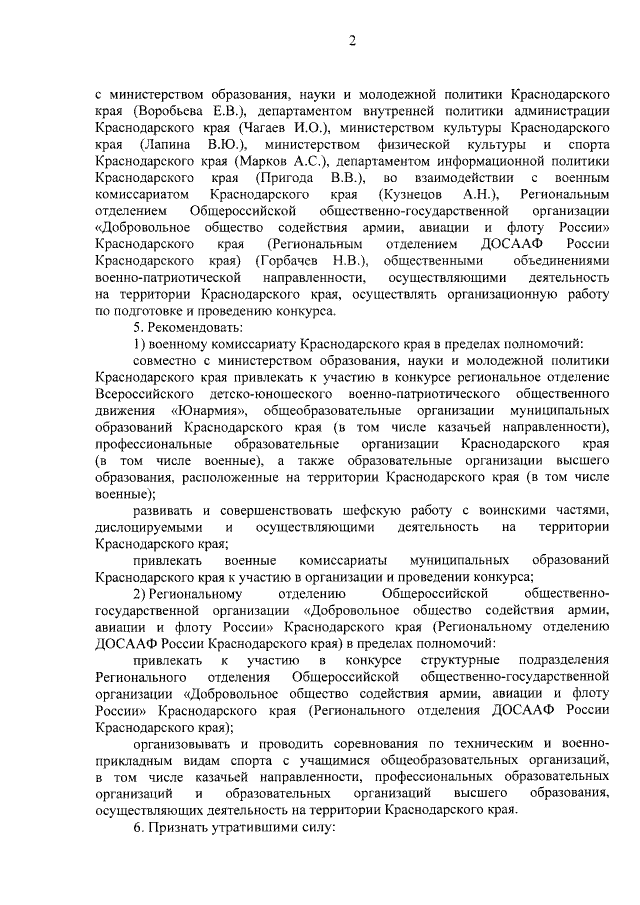 2

с министерством образования, науки и молодежной политики Краснодарского края (Воробьева Е.В.), департаментом внутренней политики администрации Краснодарского края (Чагаев И.О.), министерством культуры Краснодарского края (Лапина В.Ю.), министерством физической культуры и спорта Краснодарского края (Марков А.С.), департаментом информационной политики Краснодарского края (Пригода В.В.), во взаимодействии с военным комиссариатом Краснодарского края (Кузнецов А.Н.), Региональным отделением Общероссийской общественно-государственной организации «Добровольное общество содействия армии, авиации и флоту России» Краснодарского края (Региональным отделением ДОСААФ России Краснодарского края) (Горбачев Н.В.), общественными объединениями военно-патриотической направленности, осуществляющими деятельность на территории Краснодарского края, осуществлять организационную работу по подготовке и проведению конкурса.

5. Рекомендовать:

1) военному комиссариату Краснодарского края в пределах полномочий:

совместно с министерством образования, науки и молодежной политики Краснодарского края привлекать к участию в конкурсе региональное отделение Всероссийского детско-юношеского военно-патриотического общественного движения «Юнармия», общеобразовательные организации муниципальных образований Краснодарского края (в том числе казачьей направленности), профессиональные образовательные организации Краснодарского края (в том числе военные), а также образовательные организации высшего образования, расположенные на территории Краснодарского края (в том числе военные);

развивать и совершенствовать шефскую работу с воинскими частями, дислоцируемыми и осуществляющими деятельность на территории Краснодарского края;

привлекать военные комиссариаты муниципальных образований Краснодарского края к участию в организации и проведении конкурса;

2) Региональному отделению Общероссийской общественно-государственной организации «Добровольное общество содействия армии, авиации и флоту России» Краснодарского края (Региональному отделению ДОСААФ России Краснодарского края) в пределах полномочий:

привлекать к участию в конкурсе структурные подразделения Регионального отделения Общероссийской общественно-государственной организации «Добровольное общество содействия армии, авиации и флоту России» Краснодарского края (Регионального отделения ДОСААФ России Краснодарского края);

организовывать и проводить соревнования по техническим и военно-прикладным видам спорта с учащимися общеобразовательных организаций, в том числе казачьей направленности, профессиональных образовательных организаций и образовательных организаций высшего образования, осуществляющих деятельность на территории Краснодарского края.

6. Признать утратившими силу: